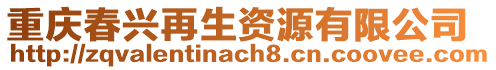 重庆春兴再生资源有限公司
http://zqvalentinach8.cn.coovee.com